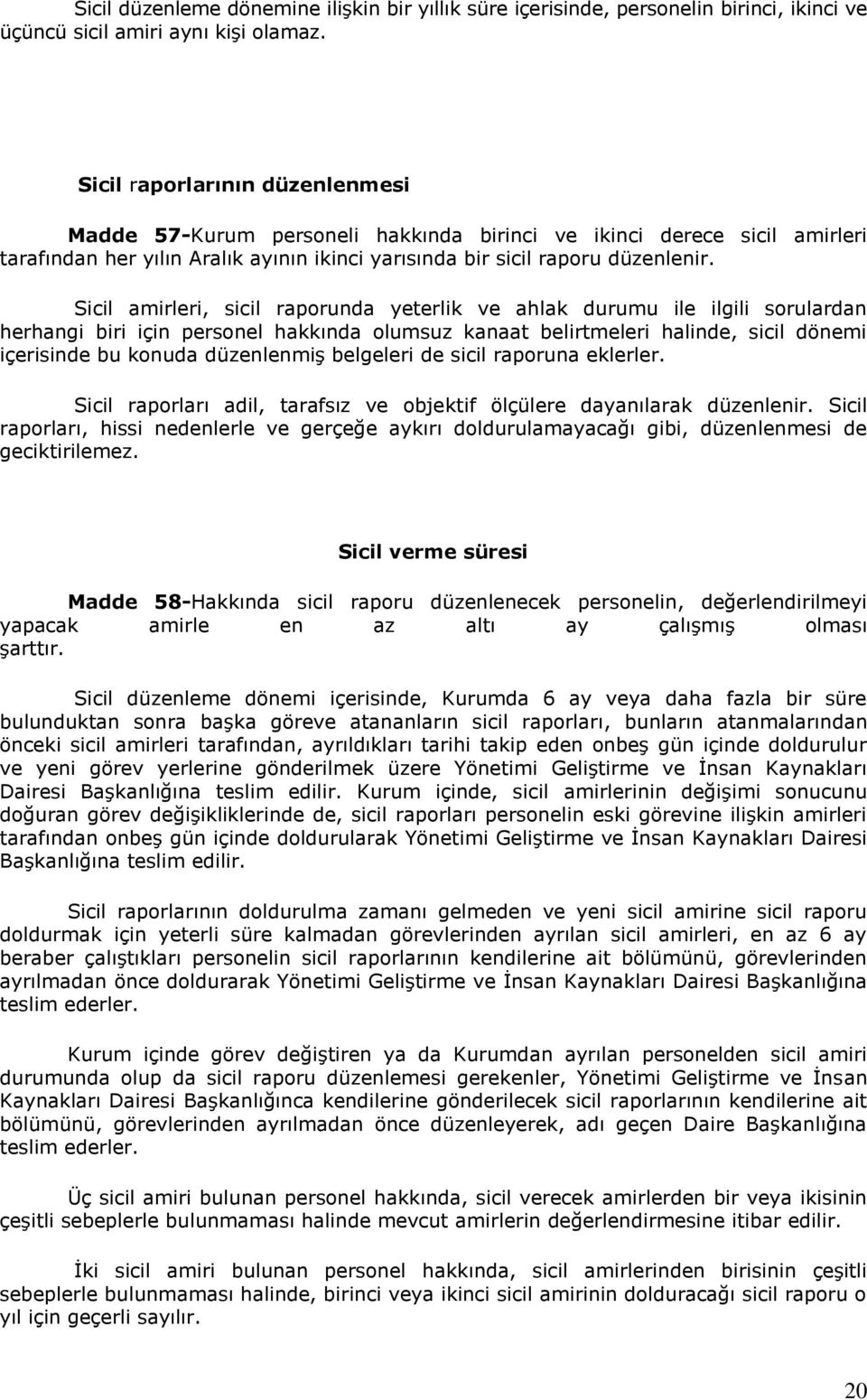 Sicil düzenleme dönemine ilişkin bir yıllık süre içerisinde, personelin birinci, ikinci ve üçüncü sicil amiri aynı kişi olamaz.

Sicil raporlarının düzenlenmesi

Madde 57-Kurum personeli hakkında birinci ve ikinci derece sicil amirleri tarafından her yılın Aralık ayının ikinci yarısında bir sicil raporu düzenlenir.

Sicil amirleri, sicil raporunda yeterlik ve ahlak durumu ile ilgili sorulardan herhangi biri için personel hakkında olumsuz kanaat belirtmeleri halinde, sicil dönemi içerisinde bu konuda düzenlenmiş belgeleri de sicil raporuna eklerler.

Sicil raporları adil, tarafsız ve objektif ölçülere dayanılarak düzenlenir. Sicil raporları, hissi nedenlerle ve gerçeğe aykırı doldurulamayacağı gibi, düzenlenmesi de geciktirilemez.

Sicil verme süresi

Madde 58-Hakkında sicil raporu düzenlenecek personelin, değerlendirilmeyi yapacak amirle en az altı ay çalışmış olması şarttır.

Sicil düzenleme dönemi içerisinde, Kurumda 6 ay veya daha fazla bir süre bulunduktan sonra başka göreve atananların sicil raporları, bunların atanmalarından önceki sicil amirleri tarafından, ayrıldıkları tarihi takip eden onbeş gün içinde doldurulur ve yeni görev yerlerine gönderilmek üzere Yönetimi Geliştirme ve İnsan Kaynakları Dairesi Başkanlığına teslim edilir. Kurum içinde, sicil amirlerinin değişimi sonucunu doğuran görev değişikliklerinde de, sicil raporları personelin eski görevine ilişkin amirleri tarafından onbeş gün içinde doldurularak Yönetimi Geliştirme ve İnsan Kaynakları Dairesi Başkanlığına teslim edilir.

Sicil raporlarının doldurulma zamanı gelmeden ve yeni sicil amirine sicil raporu doldurmak için yeterli süre kalmadan görevlerinden ayrılan sicil amirleri, en az 6 ay beraber çalıştıkları personelin sicil raporlarının kendilerine ait bölümünü, görevlerinden ayrılmadan önce doldurarak Yönetimi Geliştirme ve İnsan Kaynakları Dairesi Başkanlığına teslim ederler.

Kurum içinde görev değiştiren ya da Kurumdan ayrılan personelden sicil amiri durumunda olup da sicil raporu düzenlemesi gerekenler, Yönetimi Geliştirme ve İnsan Kaynakları Dairesi Başkanlığınca kendilerine gönderilecek sicil raporlarının kendilerine ait bölümünü, görevlerinden ayrılmadan önce düzenleyerek, adı geçen Daire Başkanlığına teslim ederler.

Üç sicil amiri bulunan personel hakkında, sicil verecek amirlerden bir veya ikisinin çeşitli sebeplerle bulunmaması halinde mevcut amirlerin değerlendirmesine itibar edilir.

İki sicil amiri bulunan personel hakkında, sicil amirlerinden birisinin çeşitli sebeplerle bulunmaması halinde, birinci veya ikinci sicil amirinin dolduracağı sicil raporu o yıl için geçerli sayılır.

20